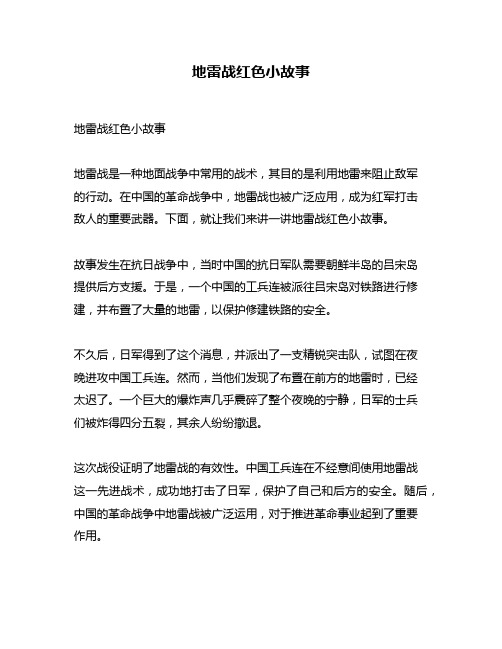 地雷战红色小故事

地雷战红色小故事

地雷战是一种地面战争中常用的战术，其目的是利用地雷来阻止敌军的行动。在中国的革命战争中，地雷战也被广泛应用，成为红军打击敌人的重要武器。下面，就让我们来讲一讲地雷战红色小故事。

故事发生在抗日战争中，当时中国的抗日军队需要朝鲜半岛的吕宋岛提供后方支援。于是，一个中国的工兵连被派往吕宋岛对铁路进行修建，并布置了大量的地雷，以保护修建铁路的安全。

不久后，日军得到了这个消息，并派出了一支精锐突击队，试图在夜晚进攻中国工兵连。然而，当他们发现了布置在前方的地雷时，已经太迟了。一个巨大的爆炸声几乎震碎了整个夜晚的宁静，日军的士兵们被炸得四分五裂，其余人纷纷撤退。

这次战役证明了地雷战的有效性。中国工兵连在不经意间使用地雷战这一先进战术，成功地打击了日军，保护了自己和后方的安全。随后，中国的革命战争中地雷战被广泛运用，对于推进革命事业起到了重要作用。